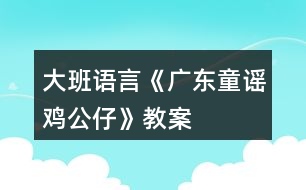 大班语言《广东童谣鸡公仔》教案